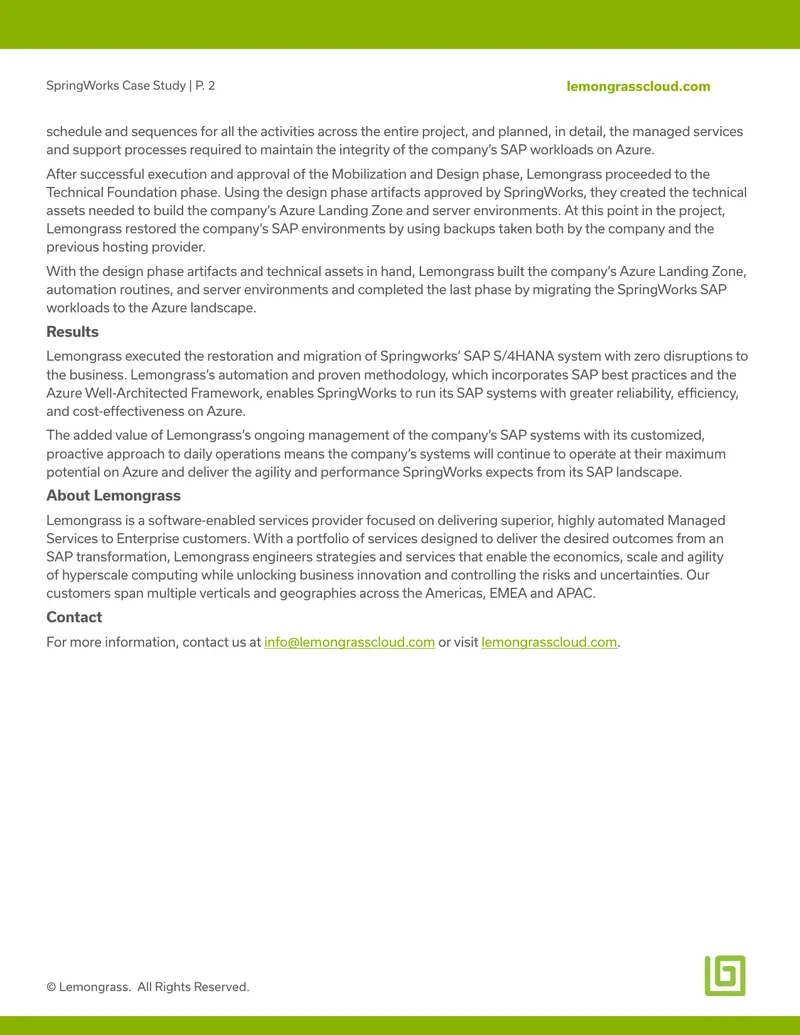 SpringWorks Case Study | P. 2

lemongrasscloud.com

schedule and sequences for all the activities across the entire project, and planned, in detail, the managed services and support processes required to maintain the integrity of the company's SAP workloads on Azure.

After successful execution and approval of the Mobilization and Design phase, Lemongrass proceeded to the Technical Foundation phase. Using the design phase artifacts approved by SpringWorks, they created the technical assets needed to build the company's Azure Landing Zone and server environments. At this point in the project, Lemongrass restored the company's SAP environments by using backups taken both by the company and the previous hosting provider.

With the design phase artifacts and technical assets in hand, Lemongrass built the company's Azure Landing Zone, automation routines, and server environments and completed the last phase by migrating the SpringWorks SAP workloads to the Azure landscape.

Results

Lemongrass executed the restoration and migration of Springworks' SAP S/4HANA system with zero disruptions to the business. Lemongrass's automation and proven methodology, which incorporates SAP best practices and the Azure Well-Architected Framework, enables SpringWorks to run its SAP systems with greater reliability, efficiency, and cost-effectiveness on Azure.

The added value of Lemongrass's ongoing management of the company's SAP systems with its customized, proactive approach to daily operations means the company's systems will continue to operate at their maximum potential on Azure and deliver the agility and performance SpringWorks expects from its SAP landscape.

About Lemongrass

Lemongrass is a software-enabled services provider focused on delivering superior, highly automated Managed Services to Enterprise customers. With a portfolio of services designed to deliver the desired outcomes from an SAP transformation, Lemongrass engineers strategies and services that enable the economics, scale and agility of hyperscale computing while unlocking business innovation and controlling the risks and uncertainties. Our customers span multiple verticals and geographies across the Americas, EMEA and APAC.

Contact

For more information, contact us at info@lemongrasscloud.com or visit lemongrasscloud.com.

© Lemongrass. All Rights Reserved.